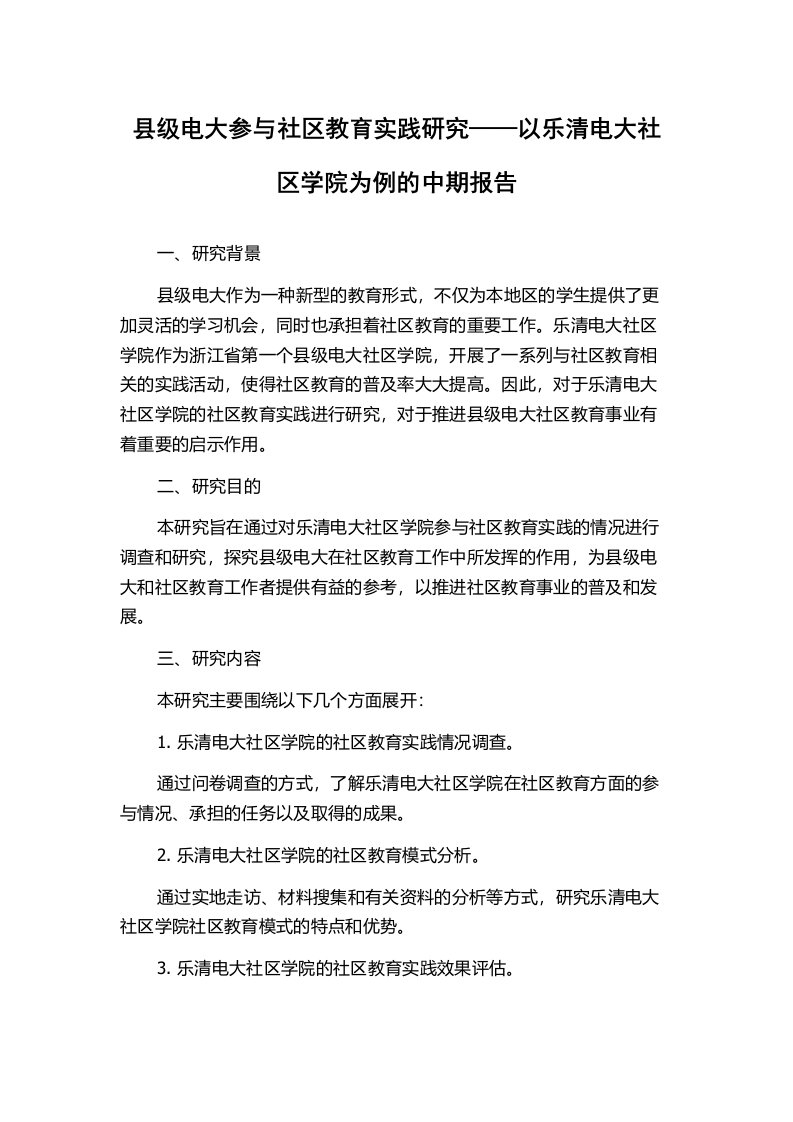 县级电大参与社区教育实践研究——以乐清电大社区学院为例的中期报告

一、研究背景

县级电大作为一种新型的教育形式，不仅为本地区的学生提供了更加灵活的学习机会，同时也承担着社区教育的重要工作。乐清电大社区学院作为浙江省第一个县级电大社区学院，开展了一系列与社区教育相关的实践活动，使得社区教育的普及率大大提高。因此，对于乐清电大社区学院的社区教育实践进行研究，对于推进县级电大社区教育事业有着重要的启示作用。

二、研究目的

本研究旨在通过对乐清电大社区学院参与社区教育实践的情况进行调查和研究，探究县级电大在社区教育工作中所发挥的作用，为县级电大和社区教育工作者提供有益的参考，以推进社区教育事业的普及和发展。

三、研究内容

本研究主要围绕以下几个方面展开:

1. 乐清电大社区学院的社区教育实践情况调查。

通过问卷调查的方式，了解乐清电大社区学院在社区教育方面的参与情况、承担的任务以及取得的成果。

2. 乐清电大社区学院的社区教育模式分析。

通过实地走访、材料搜集和有关资料的分析等方式，研究乐清电大社区学院社区教育模式的特点和优势。

3. 乐清电大社区学院的社区教育实践效果评估。